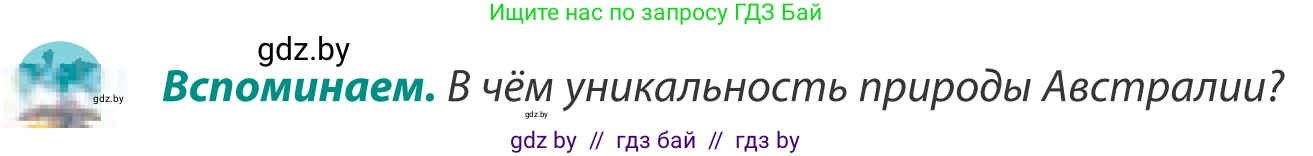 Ищите нас по запросу ГДЗ Бай

gdz.by

gdz.by

**Вспоминаем.** В чём уникальность природы Австралии?

gdz.by

gdz by // гдз бай // гдз by